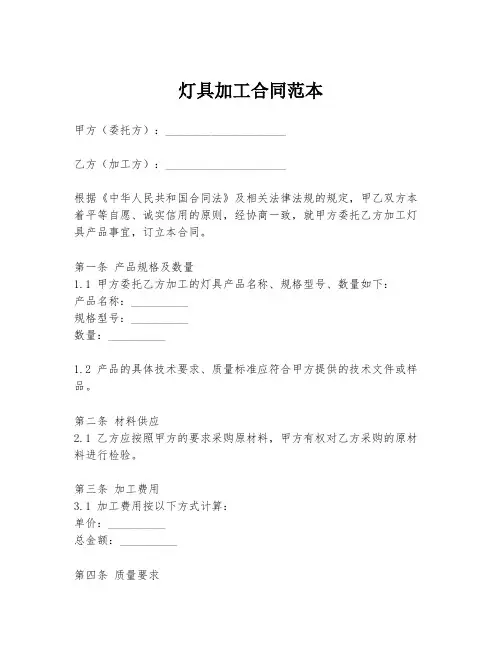 灯具加工合同范本

甲方（委托方）：____________________

乙方（加工方）：____________________

根据《中华人民共和国合同法》及相关法律法规的规定，甲乙双方本着平等自愿、诚实信用的原则，经协商一致，就甲方委托乙方加工灯具产品事宜，订立本合同。

第一条 产品规格及数量
1.1 甲方委托乙方加工的灯具产品名称、规格型号、数量如下：
产品名称：__________
规格型号：__________
数量：__________

1.2 产品的具体技术要求、质量标准应符合甲方提供的技术文件或样品。

第二条 材料供应
2.1 乙方应按照甲方的要求采购原材料，甲方有权对乙方采购的原材料进行检验。

第三条 加工费用
3.1 加工费用按以下方式计算：
单价：__________
总金额：__________

第四条 质量要求